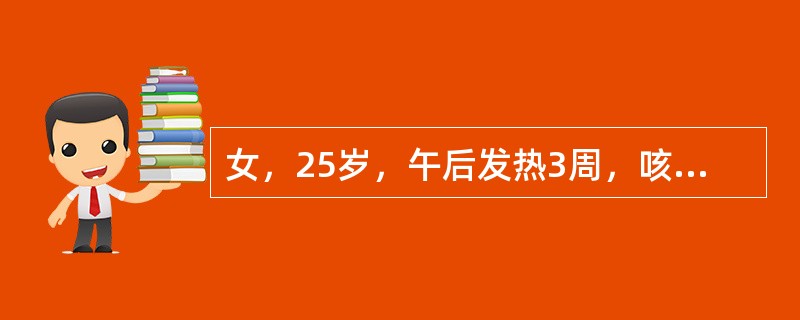 女，25岁，午后发热3周，咳...